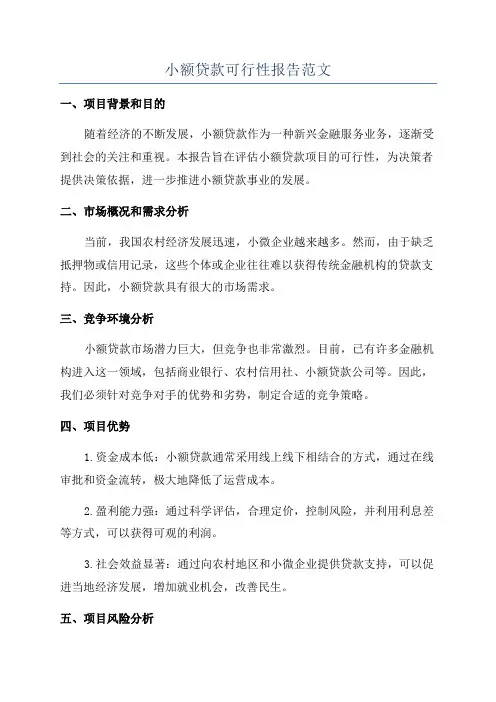 小额贷款可行性报告范文

一、项目背景和目的

随着经济的不断发展，小额贷款作为一种新兴金融服务业务，逐渐受到社会的关注和重视。本报告旨在评估小额贷款项目的可行性，为决策者提供决策依据，进一步推进小额贷款事业的发展。

二、市场概况和需求分析

当前，我国农村经济发展迅速，小微企业越来越多。然而，由于缺乏抵押物或信用记录，这些个体或企业往往难以获得传统金融机构的贷款支持。因此，小额贷款具有很大的市场需求。

三、竞争环境分析

小额贷款市场潜力巨大，但竞争也非常激烈。目前，已有许多金融机构进入这一领域，包括商业银行、农村信用社、小额贷款公司等。因此，我们必须针对竞争对手的优势和劣势，制定合适的竞争策略。

四、项目优势

1.资金成本低：小额贷款通常采用线上线下相结合的方式，通过在线审批和资金流转，极大地降低了运营成本。

2.盈利能力强：通过科学评估，合理定价，控制风险，并利用利息差等方式，可以获得可观的利润。

3.社会效益显著：通过向农村地区和小微企业提供贷款支持，可以促进当地经济发展，增加就业机会，改善民生。

五、项目风险分析